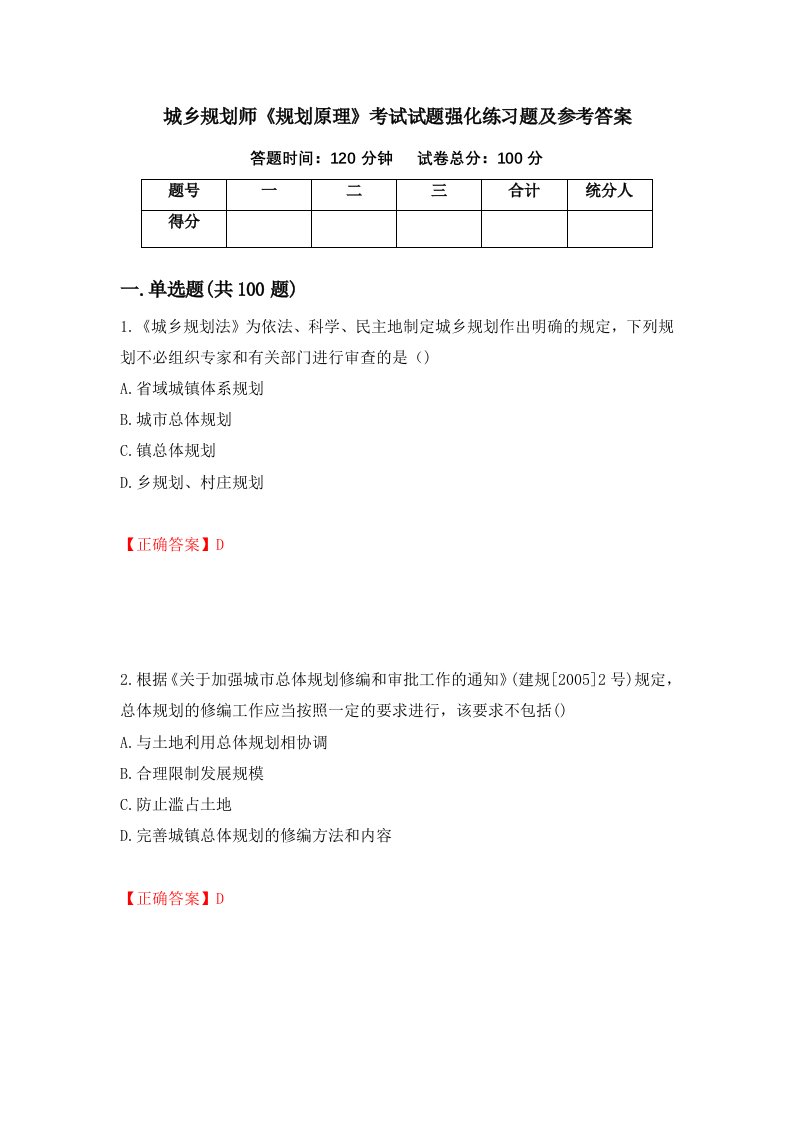 城乡规划师《规划原理》考试试题强化练习题及参考答案

答题时间：120 分钟　　试卷总分：100 分

| 题号 | 一 | 二 | 三 | 合计 | 统分人 |
|---|---|---|---|---|---|
| 得分 | | | | | |

一.单选题(共 100 题)

1.《城乡规划法》为依法、科学、民主地制定城乡规划作出明确的规定，下列规划不必组织专家和有关部门进行审查的是()

A.省域城镇体系规划

B.城市总体规划

C.镇总体规划

D.乡规划、村庄规划

【正确答案】D

2.根据《关于加强城市总体规划修编和审批工作的通知》(建规[2005]2 号)规定，总体规划的修编工作应当按照一定的要求进行，该要求不包括()

A.与土地利用总体规划相协调

B.合理限制发展规模

C.防止滥占土地

D.完善城镇总体规划的修编方法和内容

【正确答案】D